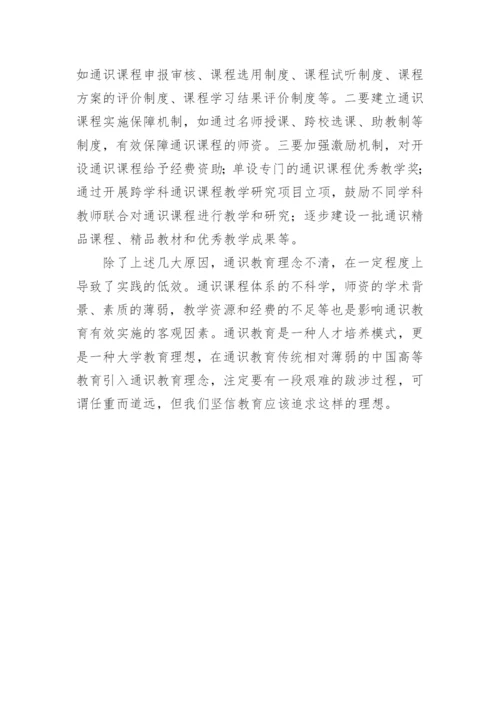 如通识课程申报审核、课程选用制度、课程试听制度、课程方案的评价制度、课程学习结果评价制度等。二要建立通识课程实施保障机制，如通过名师授课、跨校选课、助教制等制度，有效保障通识课程的师资。三要加强激励机制，对开设通识课程给予经费资助；单设专门的通识课程优秀教学奖；通过开展跨学科通识课程教学研究项目立项，鼓励不同学科教师联合对通识课程进行教学和研究；逐步建设一批通识精品课程、精品教材和优秀教学成果等。

除了上述几大原因，通识教育理念不清，在一定程度上导致了实践的低效。通识课程体系的不科学，师资的学术背景、素质的薄弱，教学资源和经费的不足等也是影响通识教育有效实施的客观因素。通识教育是一种人才培养模式，更是一种大学教育理想，在通识教育传统相对薄弱的中国高等教育引入通识教育理念，注定要有一段艰难的跋涉过程，可谓任重而道远，但我们坚信教育应该追求这样的理想。